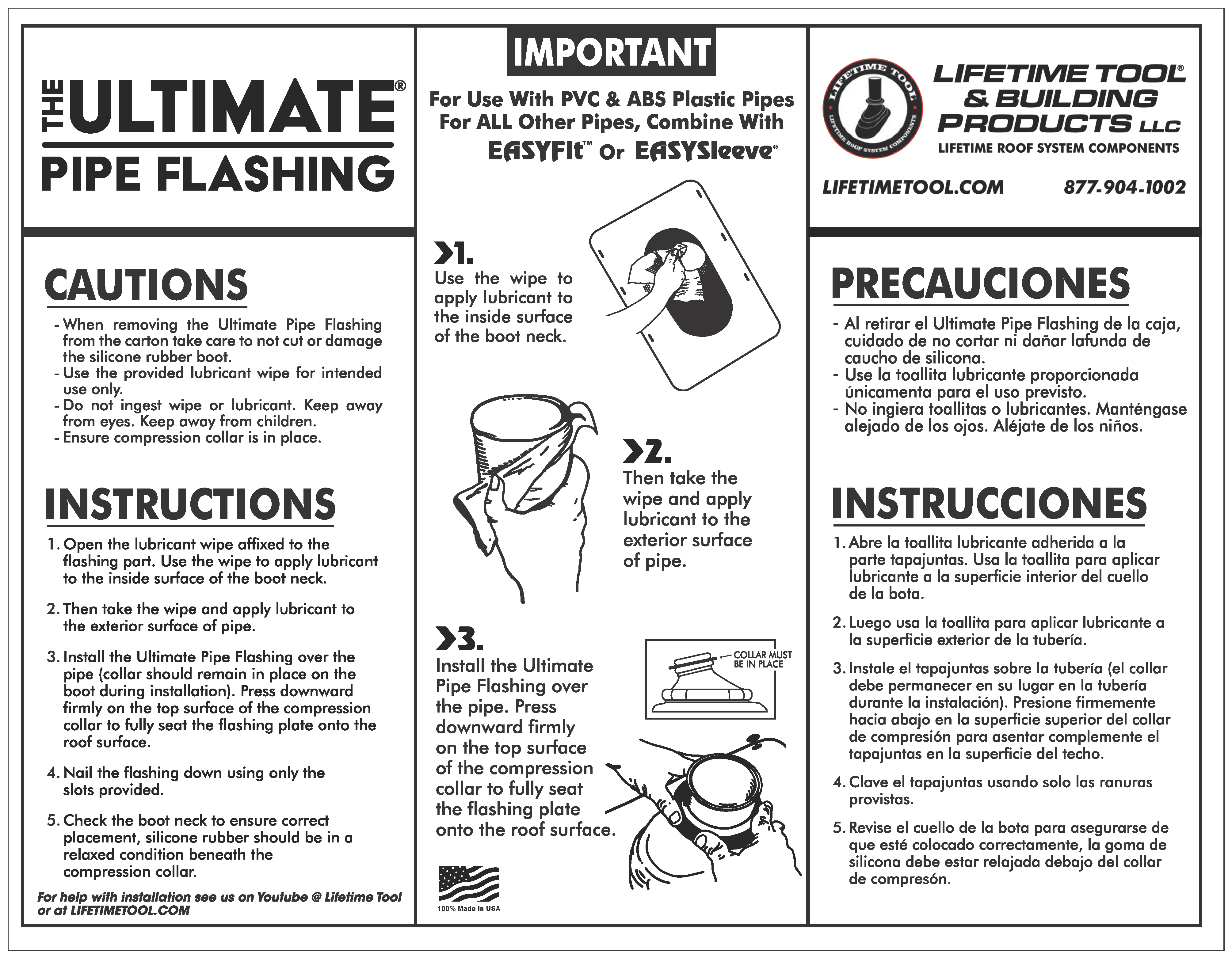 THE ULTIMATE®
PIPE FLASHING

CAUTIONS

- When removing the Ultimate Pipe Flashing from the carton take care to not cut or damage the silicone rubber boot.
- Use the provided lubricant wipe for intended use only.
- Do not ingest wipe or lubricant. Keep away from eyes. Keep away from children.
- Ensure compression collar is in place.

INSTRUCTIONS

1. Open the lubricant wipe affixed to the flashing part. Use the wipe to apply lubricant to the inside surface of the boot neck.

2. Then take the wipe and apply lubricant to the exterior surface of pipe.

3. Install the Ultimate Pipe Flashing over the pipe (collar should remain in place on the boot during installation). Press downward firmly on the top surface of the compression collar to fully seat the flashing plate onto the roof surface.

4. Nail the flashing down using only the slots provided.

5. Check the boot neck to ensure correct placement, silicone rubber should be in a relaxed condition beneath the compression collar.

For help with installation see us on Youtube @ Lifetime Tool or at LIFETIMETOOL.COM

IMPORTANT

For Use With PVC & ABS Plastic Pipes
For ALL Other Pipes, Combine With
EASYFit™ Or EASYSleeve®

1.
Use the wipe to apply lubricant to the inside surface of the boot neck.

2.
Then take the wipe and apply lubricant to the exterior surface of pipe.

3.
Install the Ultimate Pipe Flashing over the pipe. Press downward firmly on the top surface of the compression collar to fully seat the flashing plate onto the roof surface.

COLLAR MUST BE IN PLACE

100% Made in USA

LIFETIME TOOL
LIFETIME ROOF SYSTEM COMPONENTS

LIFETIME TOOL® & BUILDING PRODUCTS LLC
LIFETIME ROOF SYSTEM COMPONENTS

LIFETIMETOOL.COM 877-904-1002

PRECAUCIONES

- Al retirar el Ultimate Pipe Flashing de la caja, cuidado de no cortar ni dañar lafunda de caucho de silicona.
- Use la toallita lubricante proporcionada únicamenta para el uso previsto.
- No ingiera toallitas o lubricantes. Manténgase alejado de los ojos. Aléjate de los niños.

INSTRUCCIONES

1. Abre la toallita lubricante adherida a la parte tapajuntas. Usa la toallita para aplicar lubricante a la superficie interior del cuello de la bota.

2. Luego usa la toallita para aplicar lubricante a la superficie exterior de la tubería.

3. Instale el tapajuntas sobre la tubería (el collar debe permanecer en su lugar en la tubería durante la instalación). Presione firmemente hacia abajo en la superficie superior del collar de compresión para asentar complemente el tapajuntas en la superficie del techo.

4. Clave el tapajuntas usando solo las ranuras provistas.

5. Revise el cuello de la bota para asegurarse de que esté colocado correctamente, la goma de silicona debe estar relajada debajo del collar de compresón.